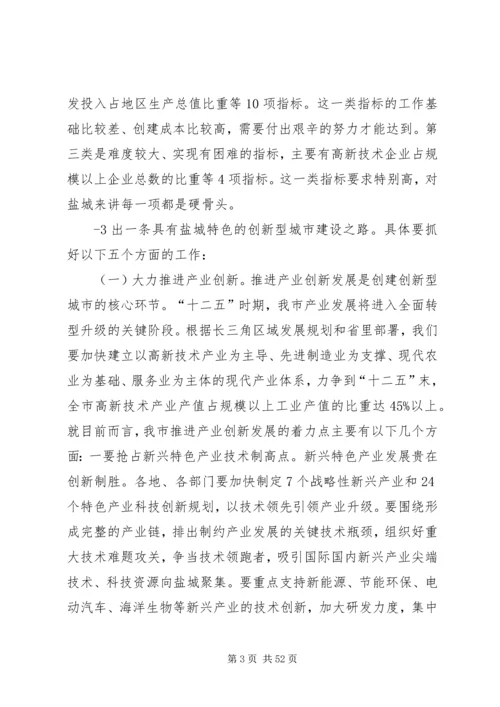 发投入占地区生产总值比重等10项指标。这一类指标的工作基础比较差、创建成本比较高，需要付出艰辛的努力才能达到。第三类是难度较大、实现有困难的指标，主要有高新技术企业占规模以上企业总数的比重等4项指标。这一类指标要求特别高，对盐城来讲每一项都是硬骨头。

-3出一条具有盐城特色的创新型城市建设之路。具体要抓好以下五个方面的工作：

（一）大力推进产业创新。推进产业创新发展是创建创新型城市的核心环节。“十二五”时期，我市产业发展将进入全面转型升级的关键阶段。根据长三角区域发展规划和省里部署，我们要加快建立以高新技术产业为主导、先进制造业为支撑、现代农业为基础、服务业为主体的现代产业体系，力争到“十二五”末，全市高新技术产业产值占规模以上工业产值的比重达45%以上。就目前而言，我市推进产业创新发展的着力点主要有以下几个方面：一要抢占新兴特色产业技术制高点。新兴特色产业发展贵在创新制胜。各地、各部门要加快制定7个战略性新兴产业和24个特色产业科技创新规划，以技术领先引领产业升级。要围绕形成完整的产业链，排出制约产业发展的关键技术瓶颈，组织好重大技术难题攻关，争当技术领跑者，吸引国际国内新兴产业尖端技术、科技资源向盐城聚集。要重点支持新能源、节能环保、电动汽车、海洋生物等新兴产业的技术创新，加大研发力度，集中

第3页 共52页